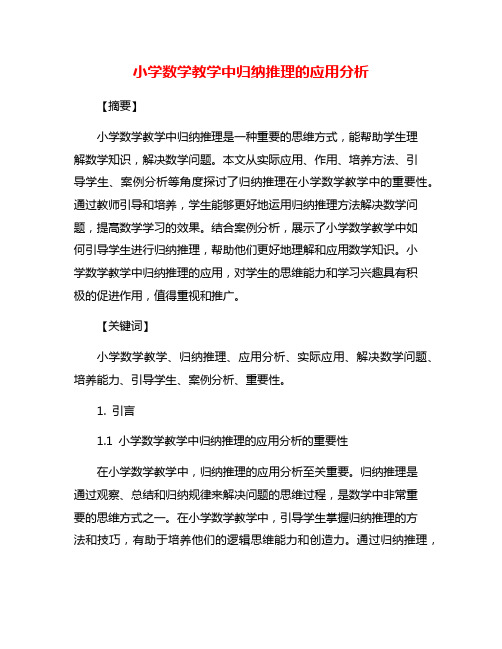 小学数学教学中归纳推理的应用分析

【摘要】

小学数学教学中归纳推理是一种重要的思维方式，能帮助学生理解数学知识，解决数学问题。本文从实际应用、作用、培养方法、引导学生、案例分析等角度探讨了归纳推理在小学数学教学中的重要性。通过教师引导和培养，学生能够更好地运用归纳推理方法解决数学问题，提高数学学习的效果。结合案例分析，展示了小学数学教学中如何引导学生进行归纳推理，帮助他们更好地理解和应用数学知识。小学数学教学中归纳推理的应用，对学生的思维能力和学习兴趣具有积极的促进作用，值得重视和推广。

【关键词】

小学数学教学、归纳推理、应用分析、实际应用、解决数学问题、培养能力、引导学生、案例分析、重要性。

1. 引言

1.1 小学数学教学中归纳推理的应用分析的重要性

在小学数学教学中，归纳推理的应用分析至关重要。归纳推理是通过观察、总结和归纳规律来解决问题的思维过程，是数学中非常重要的思维方式之一。在小学数学教学中，引导学生掌握归纳推理的方法和技巧，有助于培养他们的逻辑思维能力和创造力。通过归纳推理，